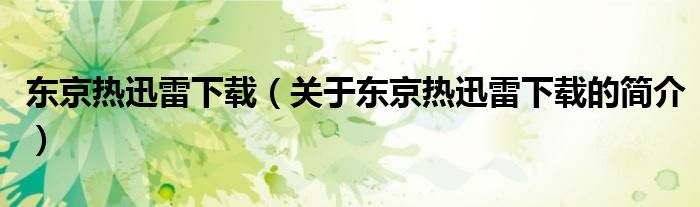 东京热迅雷下载（关于东京热迅雷下载的简介）